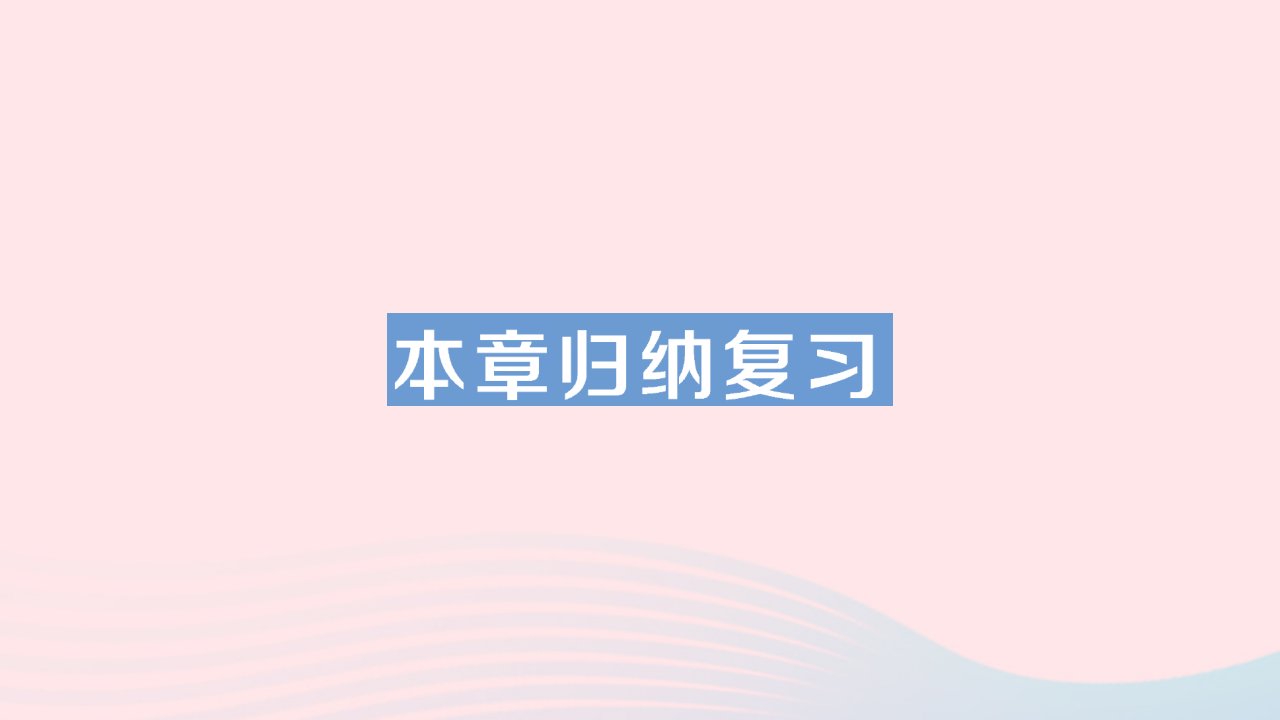 本章归纳复习